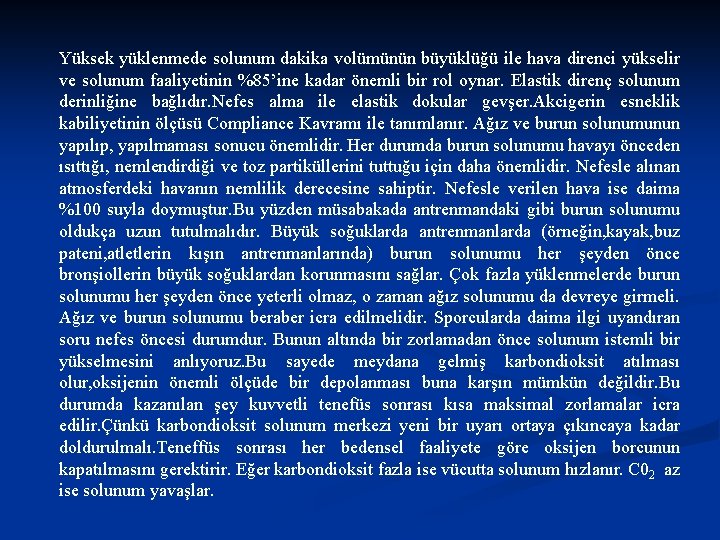 Yüksek yüklenmede solunum dakika volümünün büyüklüğü ile hava direnci yükselir ve solunum faaliyetinin %85'ine kadar önemli bir rol oynar. Elastik direnç solunum derinliğine bağlıdır.Nefes alma ile elastik dokular gevşer.Akcigerin esneklik kabiliyetinin ölçüsü Compliance Kavramı ile tanımlanır. Ağız ve burun solunumunun yapılıp, yapılmaması sonucu önemlidir. Her durumda burun solunumu havayı önceden ısıttığı, nemlendirdiği ve toz partiküllerini tuttuğu için daha önemlidir. Nefesle alınan atmosferdeki havanın nemlilik derecesine sahiptir. Nefesle verilen hava ise daima %100 suyla doymuştur.Bu yüzden müsabakada antrenmandaki gibi burun solunumu oldukça uzun tutulmalıdır. Büyük soğuklarda antrenmanlarda (örneğin,kayak,buz pateni,atletlerin kışın antrenmanlarında) burun solunumu her şeyden önce bronşiollerin büyük soğuklardan korunmasını sağlar. Çok fazla yüklenmelerde burun solunumu her şeyden önce yeterli olmaz, o zaman ağız solunumu da devreye girmeli. Ağız ve burun solunumu beraber icra edilmelidir. Sporcularda daima ilgi uyandıran soru nefes öncesi durumdur. Bunun altında bir zorlamadan önce solunum istemli bir yükselmesini anlıyoruz.Bu sayede meydana gelmiş karbondioksit atılması olur,oksijenin önemli ölçüde bir depolanması buna karşın mümkün değildir.Bu durumda kazanılan şey kuvvetli tenefüs sonrası kısa maksimal zorlamalar icra edilir.Çünkü karbondioksit solunum merkezi yeni bir uyarı ortaya çıkıncaya kadar doldurulmalı.Teneffüs sonrası her bedensel faaliyete göre oksijen borcunun kapatılmasını gerektirir. Eğer karbondioksit fazla ise vücutta solunum hızlanır. $C0_2$ az ise solunum yavaşlar.